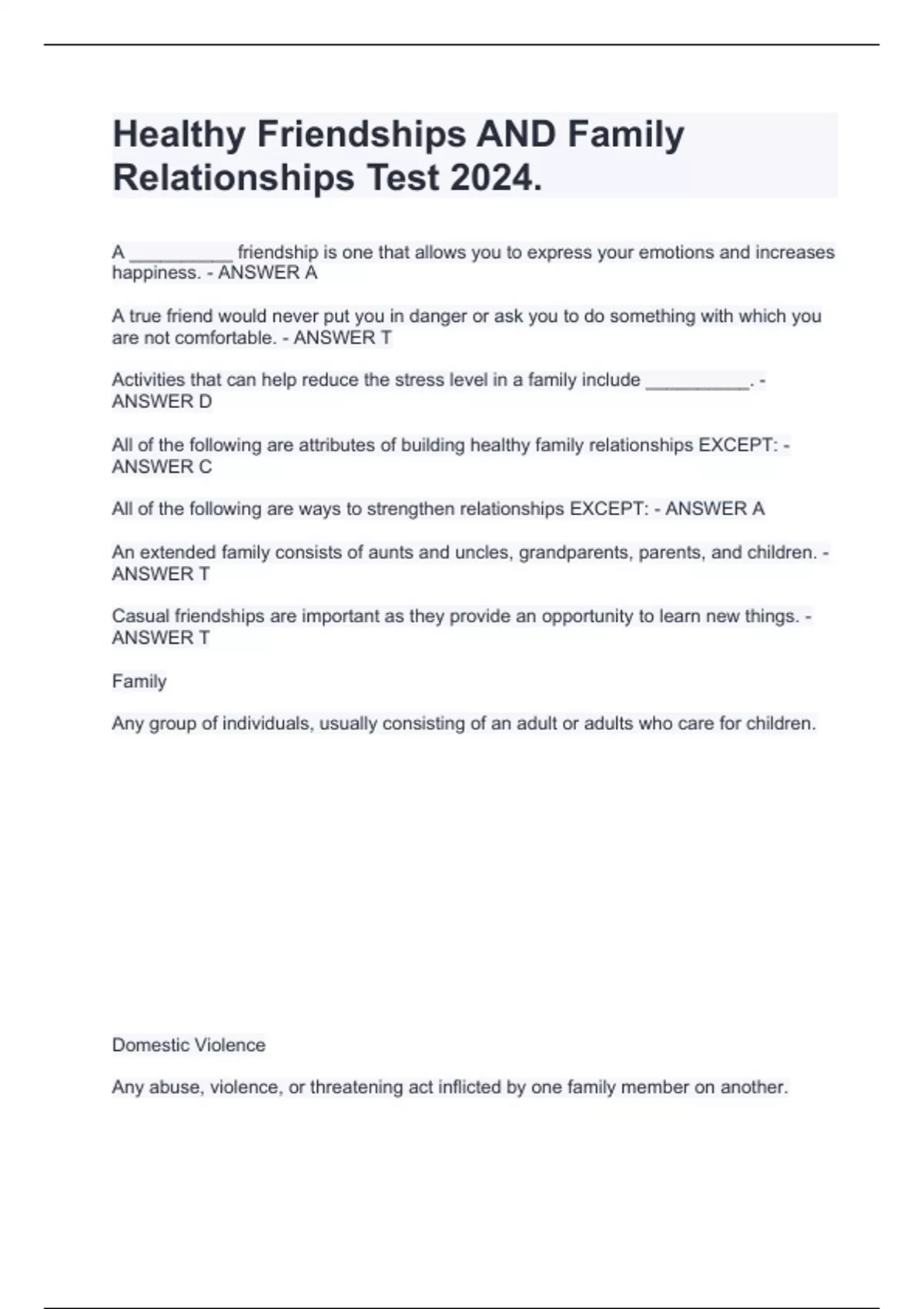 Healthy Friendships AND Family Relationships Test 2024.

A __________ friendship is one that allows you to express your emotions and increases happiness. - ANSWER A

A true friend would never put you in danger or ask you to do something with which you are not comfortable. - ANSWER T

Activities that can help reduce the stress level in a family include __________. - ANSWER D

All of the following are attributes of building healthy family relationships EXCEPT: - ANSWER C

All of the following are ways to strengthen relationships EXCEPT: - ANSWER A

An extended family consists of aunts and uncles, grandparents, parents, and children. - ANSWER T

Casual friendships are important as they provide an opportunity to learn new things. - ANSWER T

Family

Any group of individuals, usually consisting of an adult or adults who care for children.

Domestic Violence

Any abuse, violence, or threatening act inflicted by one family member on another.